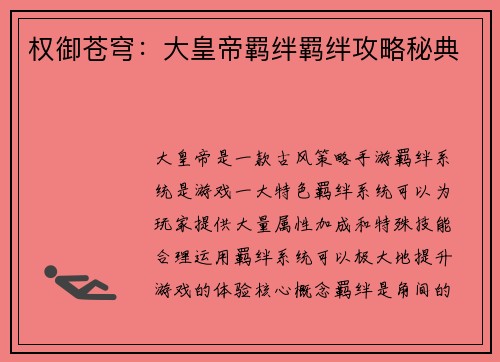 权御苍穹：大皇帝羁绊羁绊攻略秘典

大皇帝是一款古风策略手游羁绊系统是游戏一大特色羁绊系统可以为玩家提供大量属性加成和特殊技能合理运用羁绊系统可以极大地提升游戏的体验核心概念羁绊是角间的